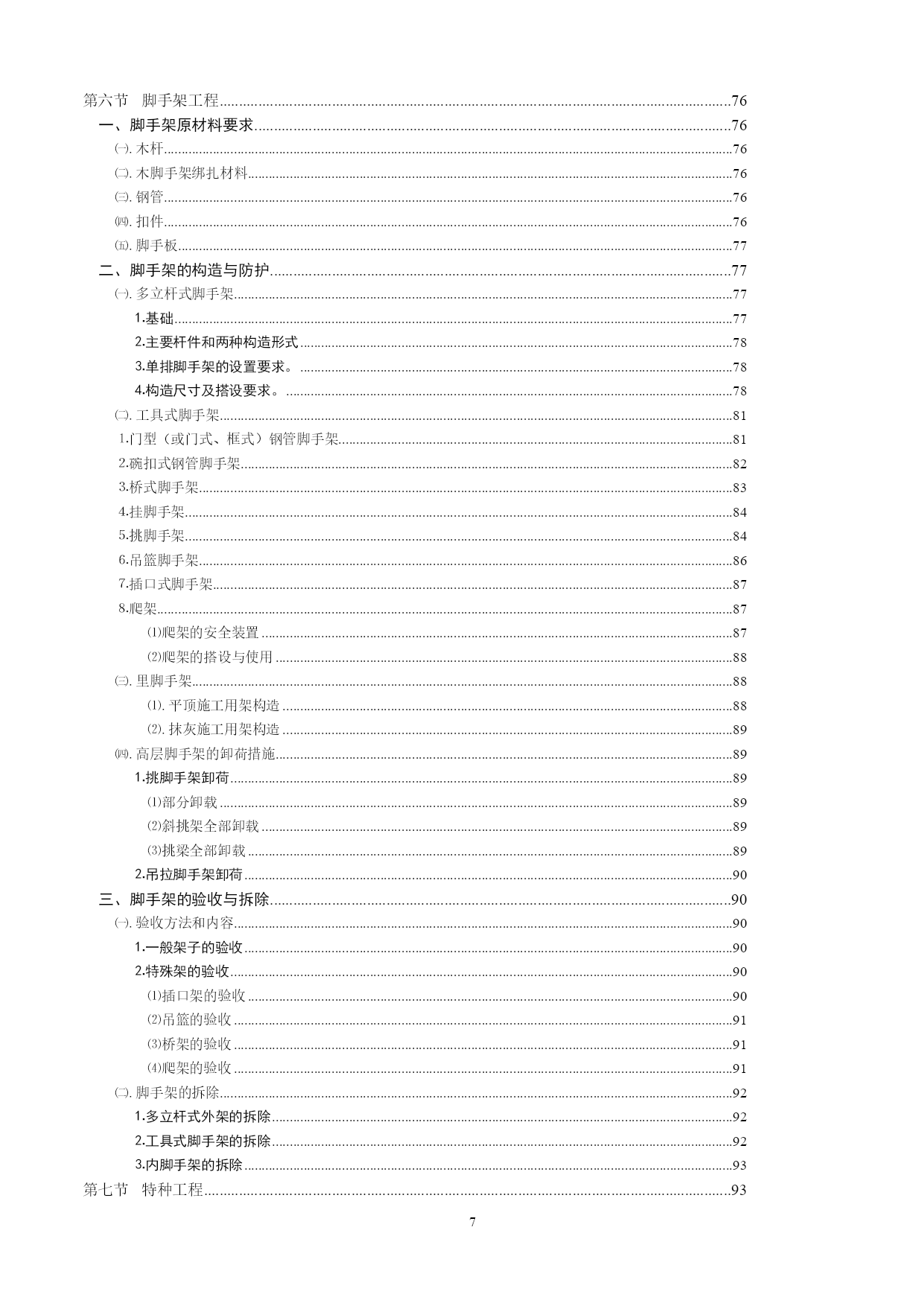 第六节　脚手架工程......76
一、脚手架原材料要求......76
㈠. 木杆......76
㈡. 木脚手架绑扎材料......76
㈢. 钢管......76
㈣. 扣件......76
㈤. 脚手板......77
二、脚手架的构造与防护......77
㈠. 多立杆式脚手架......77
1.基础......77
2.主要杆件和两种构造形式......78
3.单排脚手架的设置要求。......78
4.构造尺寸及搭设要求。......78
㈡. 工具式脚手架......81
1.门型（或门式、框式）钢管脚手架......81
2.碗扣式钢管脚手架......82
3.桥式脚手架......83
4.挂脚手架......84
5.挑脚手架......84
6.吊篮脚手架......86
7.插口式脚手架......87
8.爬架......87
⑴爬架的安全装置......87
⑵爬架的搭设与使用......88
㈢. 里脚手架......88
⑴. 平顶施工用架构造......88
⑵. 抹灰施工用架构造......89
㈣. 高层脚手架的卸荷措施......89
1.挑脚手架卸荷......89
⑴部分卸载......89
⑵斜挑架全部卸载......89
⑶挑梁全部卸载......89
2.吊拉脚手架卸荷......90
三、脚手架的验收与拆除......90
㈠. 验收方法和内容......90
1.一般架子的验收......90
2.特殊架的验收......90
⑴插口架的验收......90
⑵吊篮的验收......91
⑶桥架的验收......91
⑷爬架的验收......91
㈡. 脚手架的拆除......92
1.多立杆式外架的拆除......92
2.工具式脚手架的拆除......92
3.内脚手架的拆除......93
第七节　特种工程......93

7